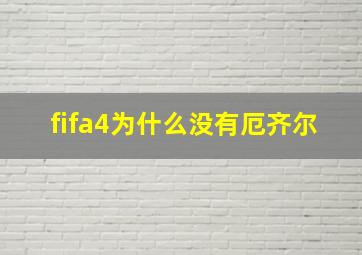 fifa4为什么没有厄齐尔